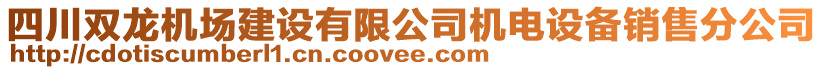 四川双龙机场建设有限公司机电设备销售分公司
http://cdotiscumberl1.cn.coovee.com